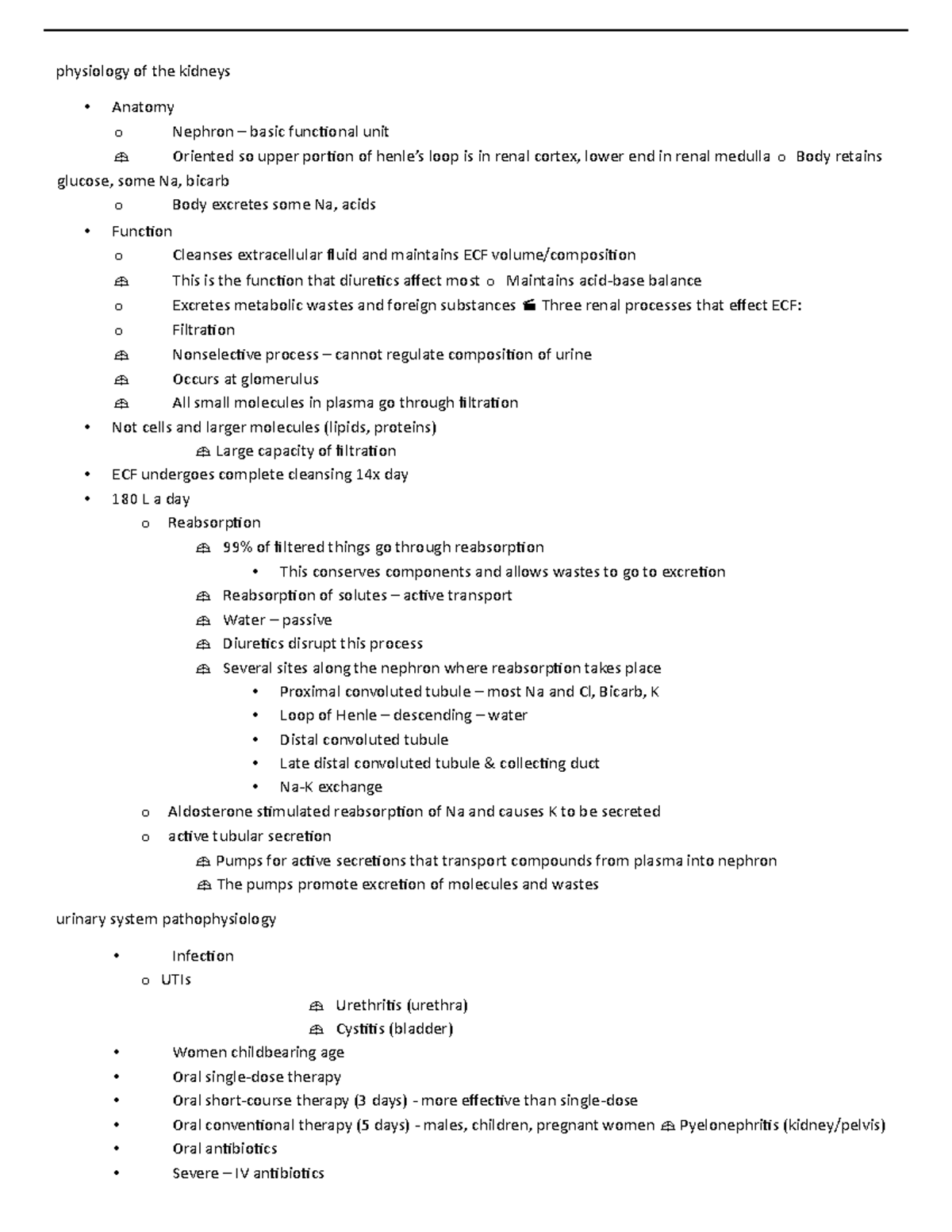 physiology of the kidneys

• Anatomy
o Nephron – basic functional unit
 Oriented so upper portion of henle's loop is in renal cortex, lower end in renal medulla o Body retains glucose, some Na, bicarb
o Body excretes some Na, acids
• Function
o Cleanses extracellular fluid and maintains ECF volume/composition
 This is the function that diuretics affect most o Maintains acid-base balance
o Excretes metabolic wastes and foreign substances  Three renal processes that effect ECF:
o Filtration
 Nonselective process – cannot regulate composition of urine
 Occurs at glomerulus
 All small molecules in plasma go through filtration
• Not cells and larger molecules (lipids, proteins)
 Large capacity of filtration
• ECF undergoes complete cleansing 14x day
• 180 L a day
o Reabsorption
 99% of filtered things go through reabsorption
• This conserves components and allows wastes to go to excretion
 Reabsorption of solutes – active transport
 Water – passive
 Diuretics disrupt this process
 Several sites along the nephron where reabsorption takes place
• Proximal convoluted tubule – most Na and Cl, Bicarb, K
• Loop of Henle – descending – water
• Distal convoluted tubule
• Late distal convoluted tubule & collecting duct
• Na-K exchange
o Aldosterone stimulated reabsorption of Na and causes K to be secreted
o active tubular secretion
 Pumps for active secretions that transport compounds from plasma into nephron
 The pumps promote excretion of molecules and wastes

urinary system pathophysiology

• Infection
o UTIs
 Urethritis (urethra)
 Cystitis (bladder)
• Women childbearing age
• Oral single-dose therapy
• Oral short-course therapy (3 days) - more effective than single-dose
• Oral conventional therapy (5 days) - males, children, pregnant women  Pyelonephritis (kidney/pelvis)
• Oral antibiotics
• Severe – IV antibiotics